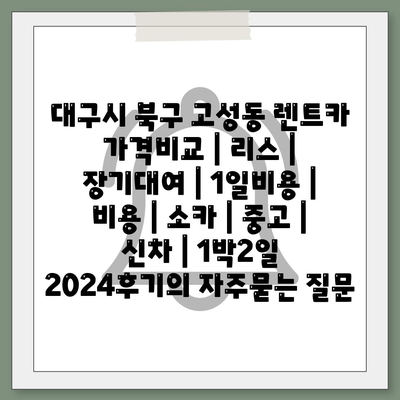 대구시 북구 고성동 렌트카 가격비교 | 리스 | 장기대여 | 1일비용 | 비용 | 소카 | 중고 | 신차 | 1박2일 2024후기의 자주묻는 질문